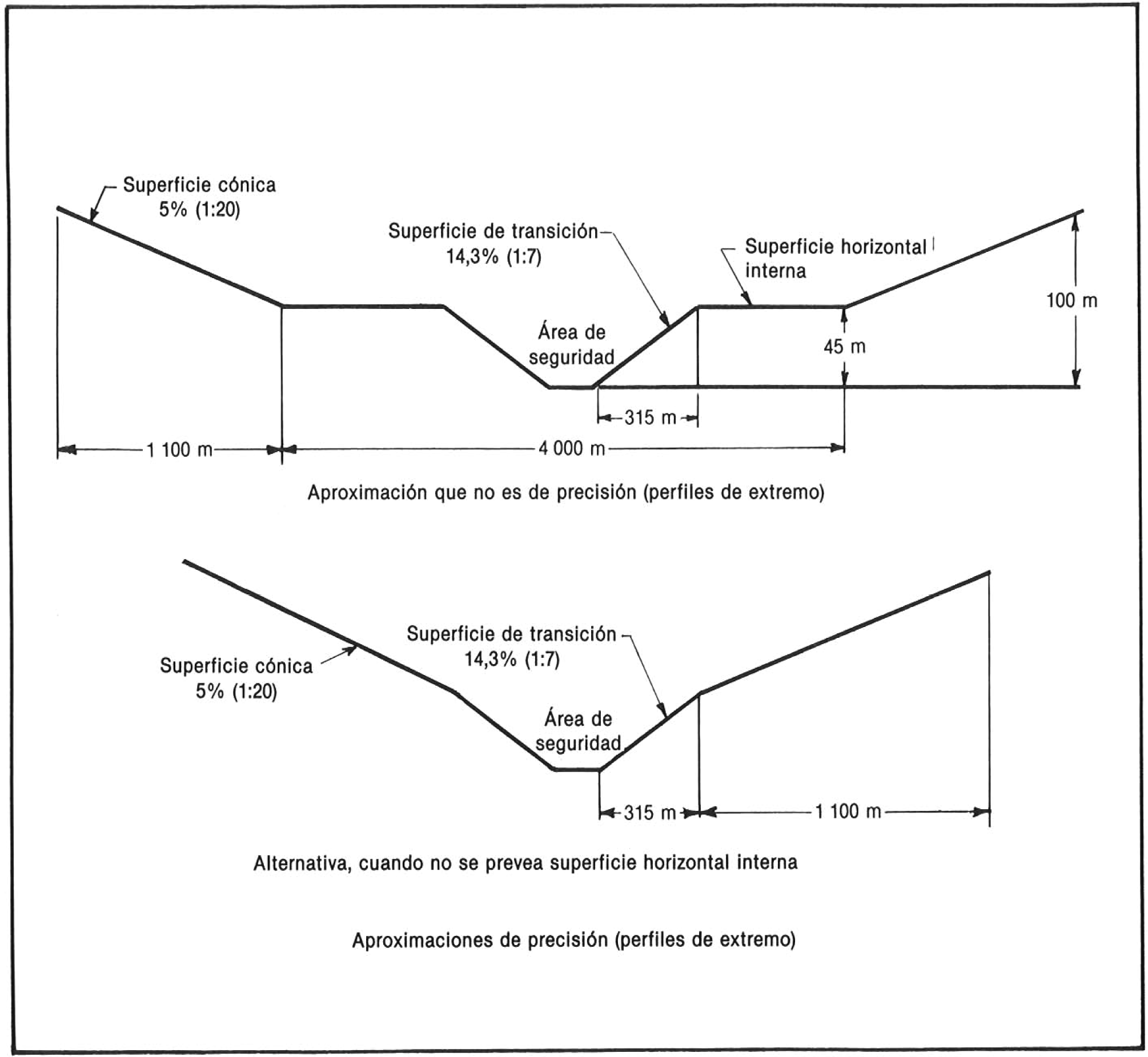 Superficie cónica
5% (1:20)

Superficie de transición
14,3% (1:7)

Superficie horizontal
interna

100 m

Área de
seguridad

45 m

315 m

1 100 m

4 000 m

Aproximación que no es de precisión (perfiles de extremo)

Superficie de transición
14,3% (1:7)

Superficie cónica
5% (1:20)

Área de
seguridad

315 m

1 100 m

Alternativa, cuando no se prevea superficie horizontal interna

Aproximaciones de precisión (perfiles de extremo)